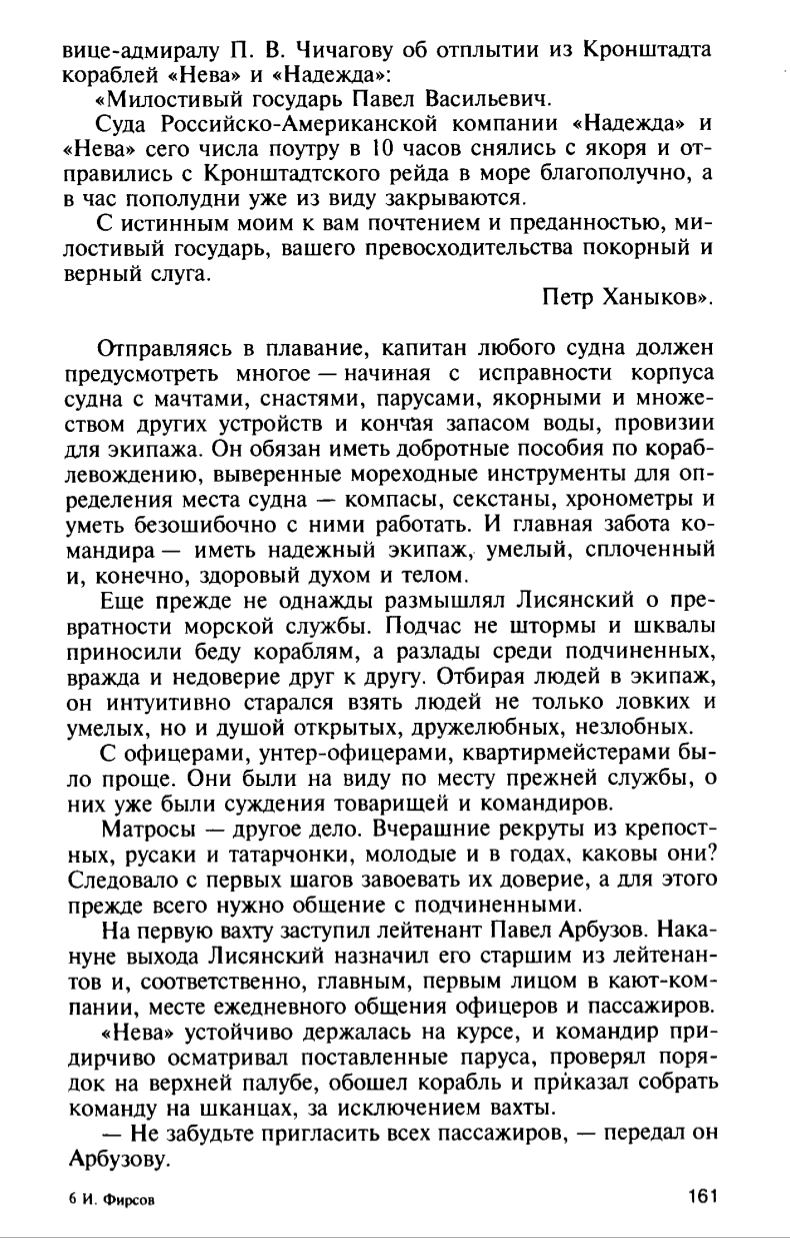 вице-адмиралу П. В. Чичагову об отплытии из Кронштадта кораблей «Нева» и «Надежда»:

«Милостивый государь Павел Васильевич.

Суда Российско-Американской компании «Надежда» и «Нева» сего числа поутру в 10 часов снялись с якоря и отправились с Кронштадтского рейда в море благополучно, а в час пополудни уже из виду закрываются.

С истинным моим к вам почтением и преданностью, милостивый государь, вашего превосходительства покорный и верный слуга.

Петр Ханыков».

Отправляясь в плавание, капитан любого судна должен предусмотреть многое — начиная с исправности корпуса судна с мачтами, снастями, парусами, якорными и множеством других устройств и кончая запасом воды, провизии для экипажа. Он обязан иметь добротные пособия по кораблевождению, выверенные мореходные инструменты для определения места судна — компасы, секстаны, хронометры и уметь безошибочно с ними работать. И главная забота командира — иметь надежный экипаж, умелый, сплоченный и, конечно, здоровый духом и телом.

Еще прежде не однажды размышлял Лисянский о превратности морской службы. Подчас не штормы и шквалы приносили беду кораблям, а разлады среди подчиненных, вражда и недоверие друг к другу. Отбирая людей в экипаж, он интуитивно старался взять людей не только ловких и умелых, но и душой открытых, дружелюбных, незлобных.

С офицерами, унтер-офицерами, квартирмейстерами было проще. Они были на виду по месту прежней службы, о них уже были суждения товарищей и командиров.

Матросы — другое дело. Вчерашние рекруты из крепостных, русаки и татарчонки, молодые и в годах, каковы они? Следовало с первых шагов завоевать их доверие, а для этого прежде всего нужно общение с подчиненными.

На первую вахту заступил лейтенант Павел Арбузов. Накануне выхода Лисянский назначил его старшим из лейтенантов и, соответственно, главным, первым лицом в кают-компании, месте ежедневного общения офицеров и пассажиров.

«Нева» устойчиво держалась на курсе, и командир придирчиво осматривал поставленные паруса, проверял порядок на верхней палубе, обошел корабль и приказал собрать команду на шканцах, за исключением вахты.

— Не забудьте пригласить всех пассажиров, — передал он Арбузову.

6 И. Фирсов

161